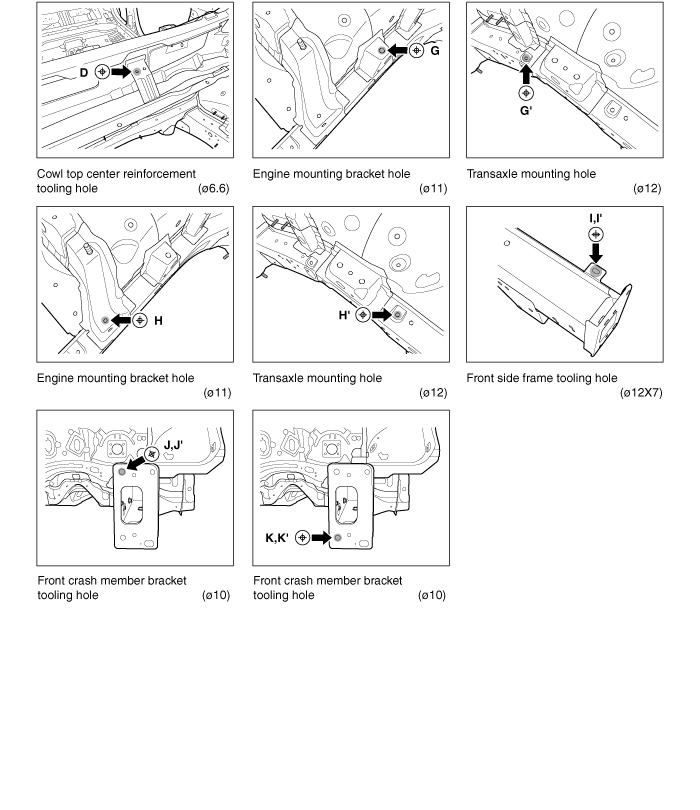 D

Cowl top center reinforcement tooling hole (ø6.6)

G

Engine mounting bracket hole (ø11)

G'

Transaxle mounting hole (ø12)

H

Engine mounting bracket hole (ø11)

H'

Transaxle mounting hole (ø12)

I,I'

Front side frame tooling hole (ø12X7)

J,J'

Front crash member bracket tooling hole (ø10)

K,K'

Front crash member bracket tooling hole (ø10)